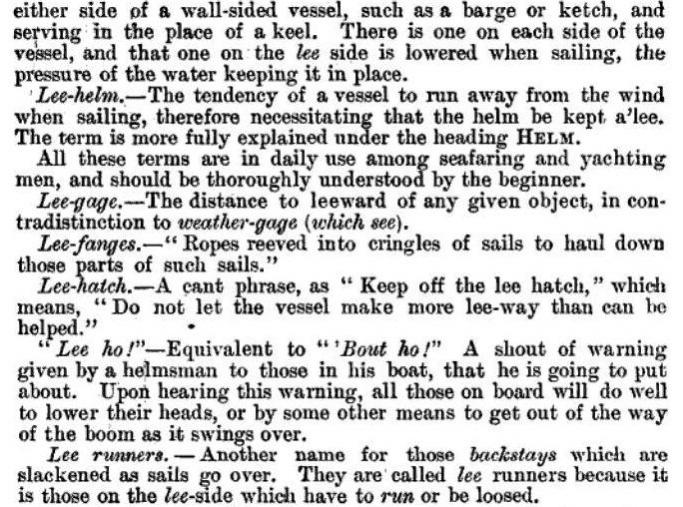 either side of a wall-sided vessel, such as a barge or ketch, and serving in the place of a keel. There is one on each side of the vessel, and that one on the lee side is lowered when sailing, the pressure of the water keeping it in place.

Lee-helm.—The tendency of a vessel to run away from the wind when sailing, therefore necessitating that the helm be kept a'lee. The term is more fully explained under the heading HELM.

All these terms are in daily use among seafaring and yachting men, and should be thoroughly understood by the beginner.

Lee-gage.—The distance to leeward of any given object, in contradistinction to weather-gage (which see).

Lee-fanges.—"Ropes reeved into cringles of sails to haul down those parts of such sails."

Lee-hatch.—A cant phrase, as "Keep off the lee hatch," which means, "Do not let the vessel make more lee-way than can be helped."

"Lee ho!"—Equivalent to "'Bout ho!" A shout of warning given by a helmsman to those in his boat, that he is going to put about. Upon hearing this warning, all those on board will do well to lower their heads, or by some other means to get out of the way of the boom as it swings over.

Lee runners.—Another name for those backstays which are slackened as sails go over. They are called lee runners because it is those on the lee-side which have to run or be loosed.